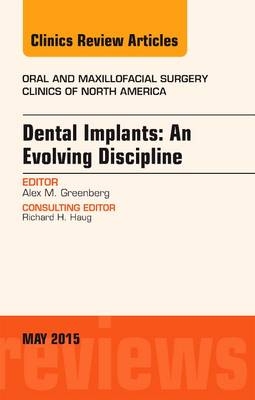 Clinics Review Articles

ORAL AND MAXILLOFACIAL SURGERY
CLINICS OF NORTH AMERICA

Dental Implants: An Evolving Discipline

EDITOR
Alex M. Greenberg

CONSULTING EDITOR
Richard H. Haug

MAY 2015

reviews